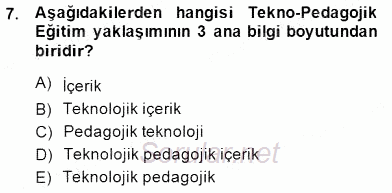 7. Aşağıdakilerden hangisi Tekno-Pedagojik Eğitim yaklaşımının 3 ana bilgi boyutundan biridir?

A) İçerik
B) Teknolojik içerik
C) Pedagojik teknoloji
D) Teknolojik pedagojik içerik
E) Teknolojik pedagojik

Sorular.net